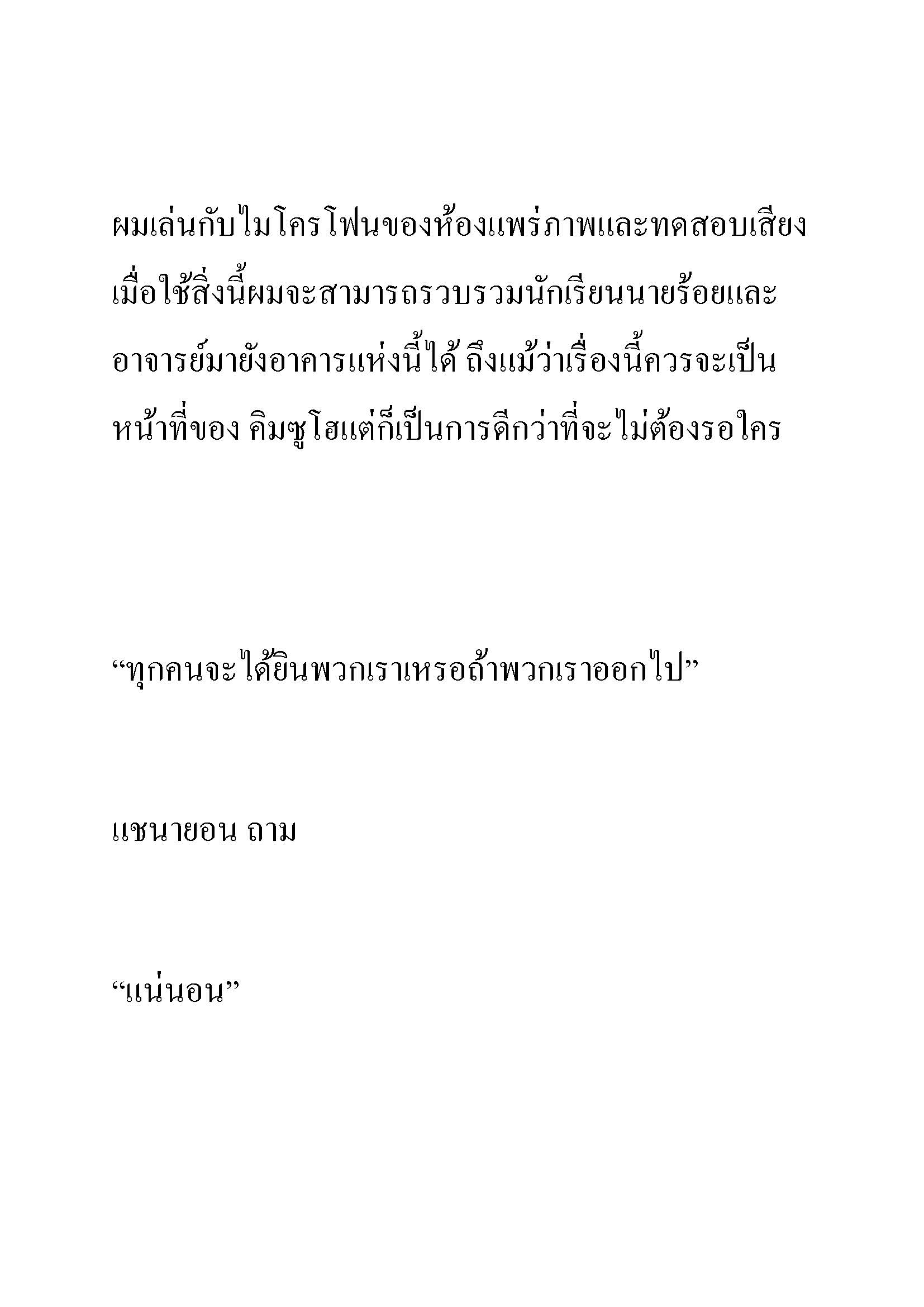 ผมเล่นกับไมโครโฟนของห้องแพร่ภาพและทดสอบเสียง เมื่อใช้สิ่งนี้ผมจะสามารถรวบรวมนักเรียนนายร้อยและอาจารย์มายังอาคารแห่งนี้ได้ ถึงแม้ว่าเรื่องนี้ควรจะเป็นหน้าที่ของ คิมซูโฮแต่ก็เป็นการดีกว่าที่จะไม่ต้องรอใคร

“ทุกคนจะได้ยินพวกเราเหรอถ้าพวกเราออกไป”

แชนายอน ถาม

“แน่นอน”